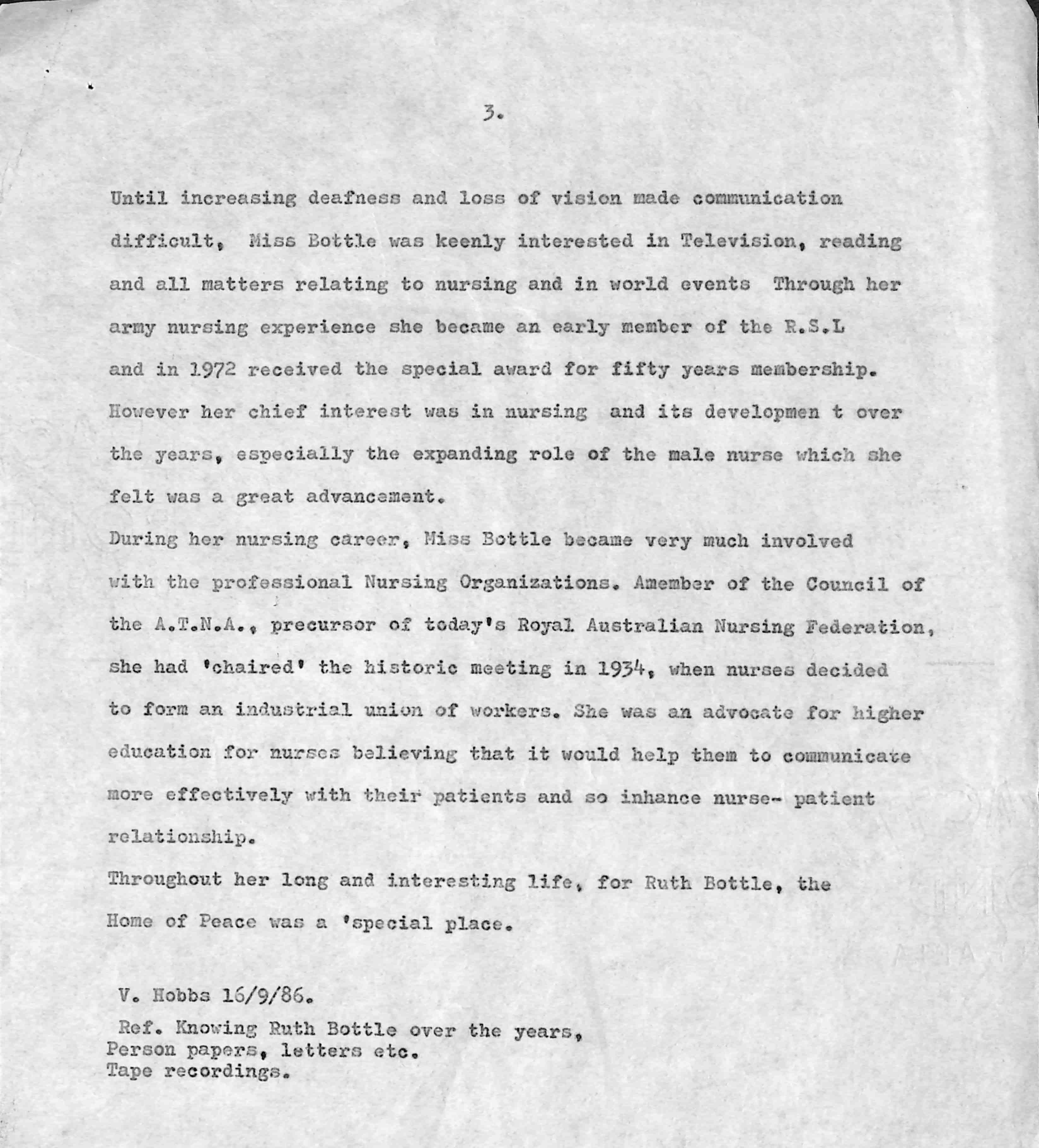 3.

Until increasing deafness and loss of vision made communication difficult, Miss Bottle was keenly interested in Television, reading and all matters relating to nursing and in world events Through her army nursing experience she became an early member of the R.S.L and in 1972 received the special award for fifty years membership. However her chief interest was in nursing and its developmen t over the years, especially the expanding role of the male nurse which she felt was a great advancement.

During her nursing career, Miss Bottle became very much involved with the professional Nursing Organizations. Amember of the Council of the A.T.N.A., precursor of today's Royal Australian Nursing Federation, she had 'chaired' the historic meeting in 1934, when nurses decided to form an industrial union of workers. She was an advocate for higher education for nurses believing that it would help them to communicate more effectively with their patients and so inhance nurse- patient relationship.

Throughout her long and interesting life, for Ruth Bottle, the Home of Peace was a 'special place.

V. Hobbs 16/9/86.

Ref. Knowing Ruth Bottle over the years,
Person papers, letters etc.
Tape recordings.